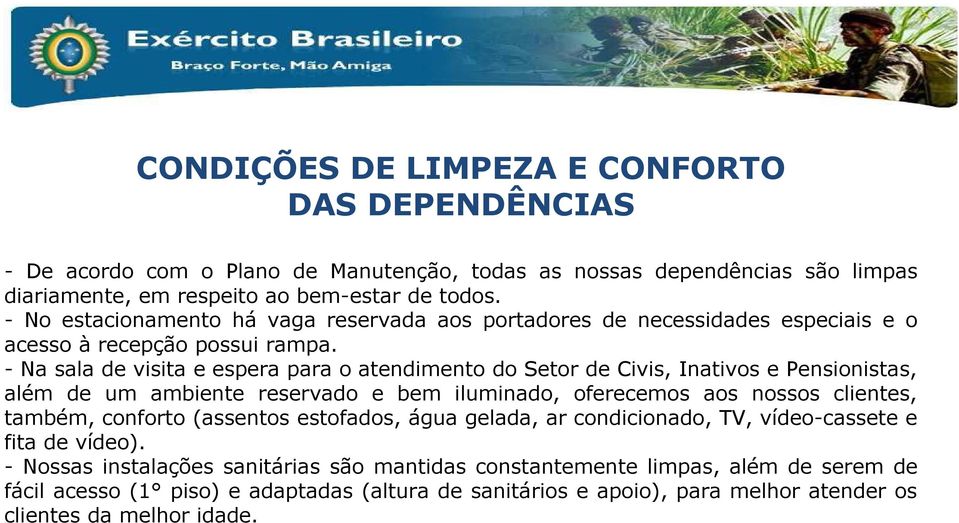 Exército Brasileiro
Braço Forte, Mão Amiga

CONDIÇÕES DE LIMPEZA E CONFORTO DAS DEPENDÊNCIAS

- De acordo com o Plano de Manutenção, todas as nossas dependências são limpas diariamente, em respeito ao bem-estar de todos.
- No estacionamento há vaga reservada aos portadores de necessidades especiais e o acesso à recepção possui rampa.
- Na sala de visita e espera para o atendimento do Setor de Civis, Inativos e Pensionistas, além de um ambiente reservado e bem iluminado, oferecemos aos nossos clientes, também, conforto (assentos estofados, água gelada, ar condicionado, TV, vídeo-cassete e fita de vídeo).
- Nossas instalações sanitárias são mantidas constantemente limpas, além de serem de fácil acesso (1° piso) e adaptadas (altura de sanitários e apoio), para melhor atender os clientes da melhor idade.